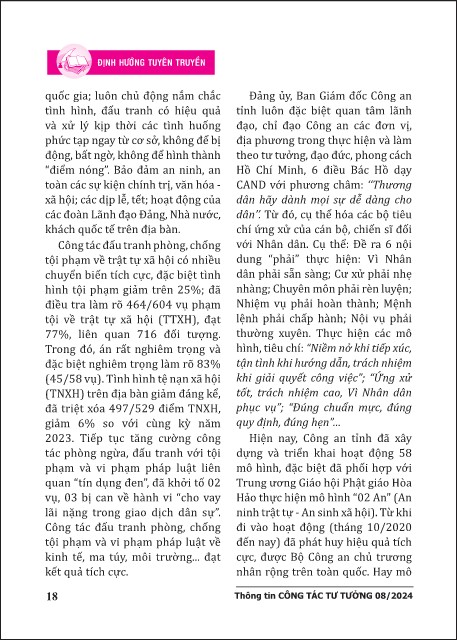 ĐỊNH HƯỚNG TUYÊN TRUYỀN

quốc gia; luôn chủ động nắm chắc tình hình, đấu tranh có hiệu quả và xử lý kịp thời các tình huống phức tạp ngay từ cơ sở, không để bị động, bất ngờ, không để hình thành "điểm nóng". Bảo đảm an ninh, an toàn các sự kiện chính trị, văn hóa - xã hội; các dịp lễ, tết; hoạt động của các đoàn Lãnh đạo Đảng, Nhà nước, khách quốc tế trên địa bàn.

Công tác đấu tranh phòng, chống tội phạm về trật tự xã hội có nhiều chuyển biến tích cực, đặc biệt tình hình tội phạm giảm trên 25%; đã điều tra làm rõ 464/604 vụ phạm tội về trật tự xã hội (TTXH), đạt 77%, liên quan 716 đối tượng. Trong đó, án rất nghiêm trọng và đặc biệt nghiêm trọng làm rõ 83% (45/58 vụ). Tình hình tệ nạn xã hội (TNXH) trên địa bàn giảm đáng kể, đã triệt xóa 497/529 điểm TNXH, giảm 6% so với cùng kỳ năm 2023. Tiếp tục tăng cường công tác phòng ngừa, đấu tranh với tội phạm và vi phạm pháp luật liên quan "tín dụng đen", đã khởi tố 02 vụ, 03 bị can về hành vi "cho vay lãi nặng trong giao dịch dân sự". Công tác đấu tranh phòng, chống tội phạm và vi phạm pháp luật về kinh tế, ma túy, môi trường... đạt kết quả tích cực.

Đảng ủy, Ban Giám đốc Công an tỉnh luôn đặc biệt quan tâm lãnh đạo, chỉ đạo Công an các đơn vị, địa phương trong thực hiện và làm theo tư tưởng, đạo đức, phong cách Hồ Chí Minh, 6 điều Bác Hồ dạy CAND với phương châm: "Thương dân hãy dành mọi sự dễ dàng cho dân". Từ đó, cụ thể hóa các bộ tiêu chí ứng xử của cán bộ, chiến sĩ đối với Nhân dân. Cụ thể: Đề ra 6 nội dung "phải" thực hiện: Vì Nhân dân phải sẵn sàng; Cư xử phải nhẹ nhàng; Chuyên môn phải rèn luyện; Nhiệm vụ phải hoàn thành; Mệnh lệnh phải chấp hành; Nội vụ phải thường xuyên. Thực hiện các mô hình, tiêu chí: "Niềm nở khi tiếp xúc, tận tình khi hướng dẫn, trách nhiệm khi giải quyết công việc"; "Ứng xử tốt, trách nhiệm cao, Vì Nhân dân phục vụ"; "Đúng chuẩn mực, đúng quy định, đúng hẹn"...

Hiện nay, Công an tỉnh đã xây dựng và triển khai hoạt động 58 mô hình, đặc biệt đã phối hợp với Trung ương Giáo hội Phật giáo Hòa Hảo thực hiện mô hình "02 An" (An ninh trật tự - An sinh xã hội). Từ khi đi vào hoạt động (tháng 10/2020 đến nay) đã phát huy hiệu quả tích cực, được Bộ Công an chủ trương nhân rộng trên toàn quốc. Hay mô

18

Thông tin CÔNG TÁC TƯ TƯỞNG 08/2024